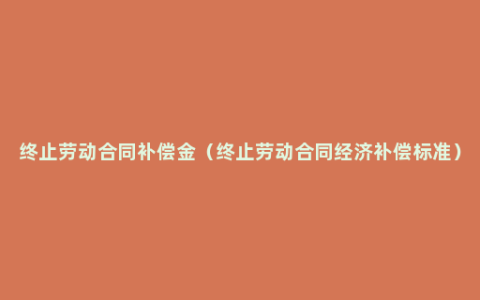 终止劳动合同补偿金（终止劳动合同经济补偿标准）